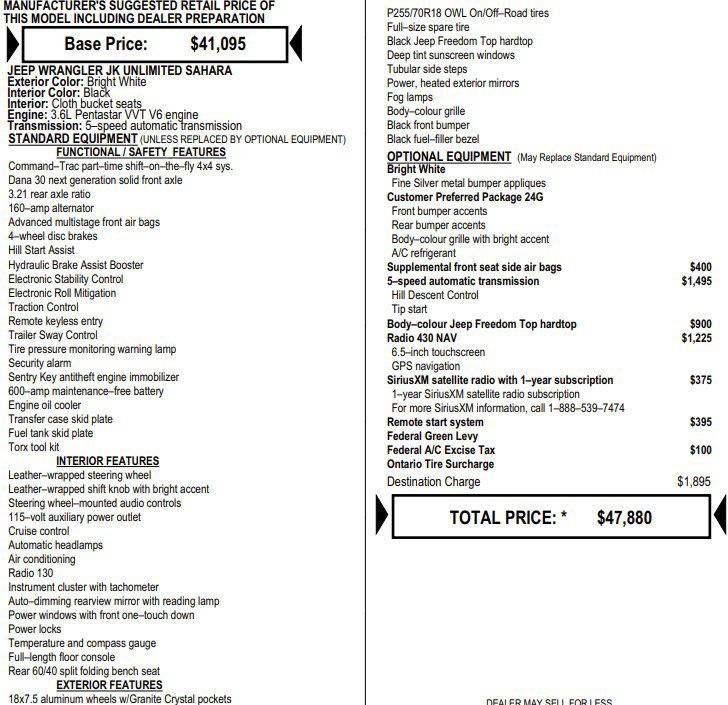 MANUFACTURER'S SUGGESTED RETAIL PRICE OF THIS MODEL INCLUDING DEALER PREPARATION

Base Price: $41,095

JEEP WRANGLER JK UNLIMITED SAHARA
Exterior Color: Bright White
Interior Color: Black
Interior: Cloth bucket seats
Engine: 3.6L Pentastar VVT V6 engine
Transmission: 5–speed automatic transmission
STANDARD EQUIPMENT (UNLESS REPLACED BY OPTIONAL EQUIPMENT)
FUNCTIONAL / SAFETY FEATURES
Command–Trac part–time shift–on–the–fly 4x4 sys.
Dana 30 next generation solid front axle
3.21 rear axle ratio
160–amp alternator
Advanced multistage front air bags
4–wheel disc brakes
Hill Start Assist
Hydraulic Brake Assist Booster
Electronic Stability Control
Electronic Roll Mitigation
Traction Control
Remote keyless entry
Trailer Sway Control
Tire pressure monitoring warning lamp
Security alarm
Sentry Key antitheft engine immobilizer
600–amp maintenance–free battery
Engine oil cooler
Transfer case skid plate
Fuel tank skid plate
Torx tool kit
INTERIOR FEATURES
Leather–wrapped steering wheel
Leather–wrapped shift knob with bright accent
Steering wheel–mounted audio controls
115–volt auxiliary power outlet
Cruise control
Automatic headlamps
Air conditioning
Radio 130
Instrument cluster with tachometer
Auto–dimming rearview mirror with reading lamp
Power windows with front one–touch down
Power locks
Temperature and compass gauge
Full–length floor console
Rear 60/40 split folding bench seat
EXTERIOR FEATURES
18x7.5 aluminum wheels w/Granite Crystal pockets

P255/70R18 OWL On/Off–Road tires
Full–size spare tire
Black Jeep Freedom Top hardtop
Deep tint sunscreen windows
Tubular side steps
Power, heated exterior mirrors
Fog lamps
Body–colour grille
Black front bumper
Black fuel–filler bezel
OPTIONAL EQUIPMENT (May Replace Standard Equipment)
Bright White
Fine Silver metal bumper appliques
Customer Preferred Package 24G
Front bumper accents
Rear bumper accents
Body–colour grille with bright accent
A/C refrigerant
Supplemental front seat side air bags $400
5–speed automatic transmission $1,495
Hill Descent Control
Tip start
Body–colour Jeep Freedom Top hardtop $900
Radio 430 NAV $1,225
6.5–inch touchscreen
GPS navigation
SiriusXM satellite radio with 1–year subscription $375
1–year SiriusXM satellite radio subscription
For more SiriusXM information, call 1–888–539–7474
Remote start system $395
Federal Green Levy
Federal A/C Excise Tax $100
Ontario Tire Surcharge
Destination Charge $1,895

TOTAL PRICE: * $47,880

DEALER MAY SELL FOR LESS